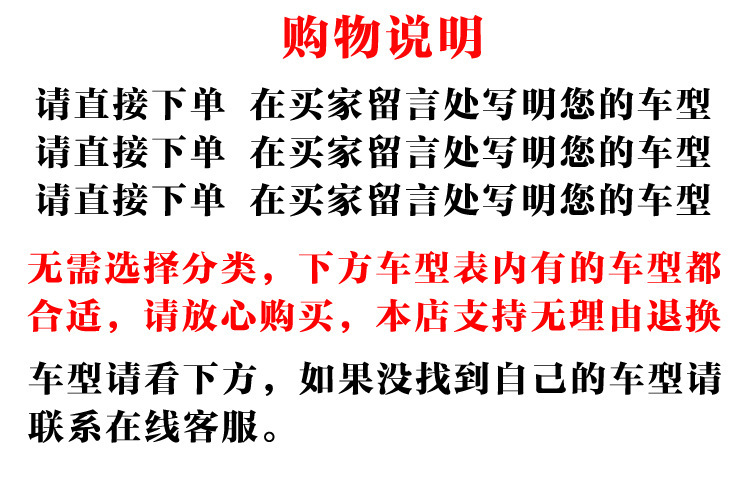 购物说明

请直接下单 在买家留言处写明您的车型

请直接下单 在买家留言处写明您的车型

请直接下单 在买家留言处写明您的车型

无需选择分类，下方车型表内有的车型都合适，请放心购买，本店支持无理由退换

车型请看下方，如果没找到自己的车型请联系在线客服。